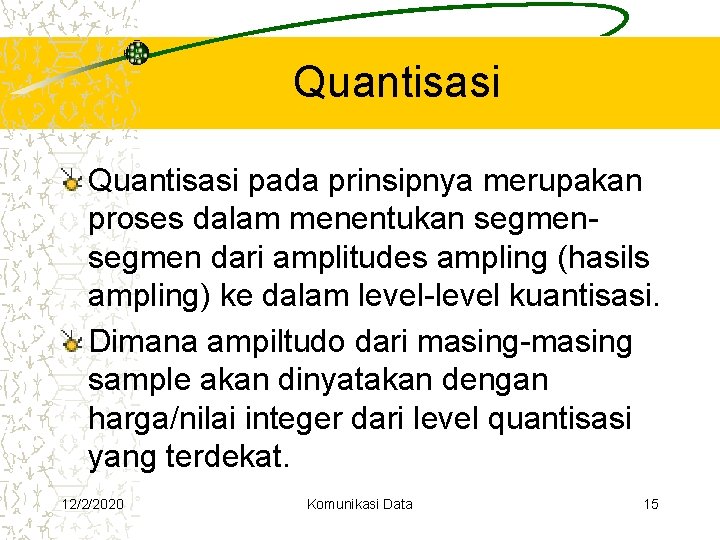 Quantisasi

Quantisasi pada prinsipnya merupakan proses dalam menentukan segmen-segmen dari amplitudes ampling (hasils ampling) ke dalam level-level kuantisasi.

Dimana ampiltudo dari masing-masing sample akan dinyatakan dengan harga/nilai integer dari level quantisasi yang terdekat.

12/2/2020

Komunikasi Data

15